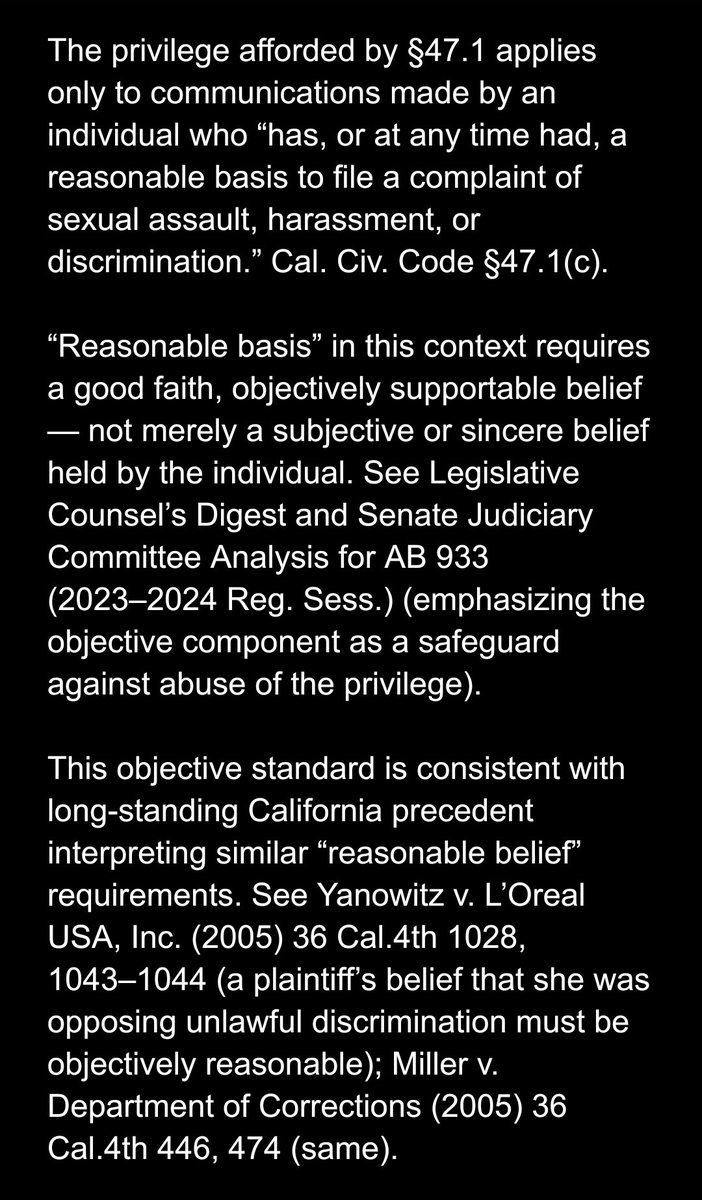 The privilege afforded by §47.1 applies only to communications made by an individual who “has, or at any time had, a reasonable basis to file a complaint of sexual assault, harassment, or discrimination.” Cal. Civ. Code §47.1(c).

“Reasonable basis” in this context requires a good faith, objectively supportable belief — not merely a subjective or sincere belief held by the individual. See Legislative Counsel’s Digest and Senate Judiciary Committee Analysis for AB 933 (2023–2024 Reg. Sess.) (emphasizing the objective component as a safeguard against abuse of the privilege).

This objective standard is consistent with long-standing California precedent interpreting similar “reasonable belief” requirements. See Yanowitz v. L’Oreal USA, Inc. (2005) 36 Cal.4th 1028, 1043–1044 (a plaintiff’s belief that she was opposing unlawful discrimination must be objectively reasonable); Miller v. Department of Corrections (2005) 36 Cal.4th 446, 474 (same).